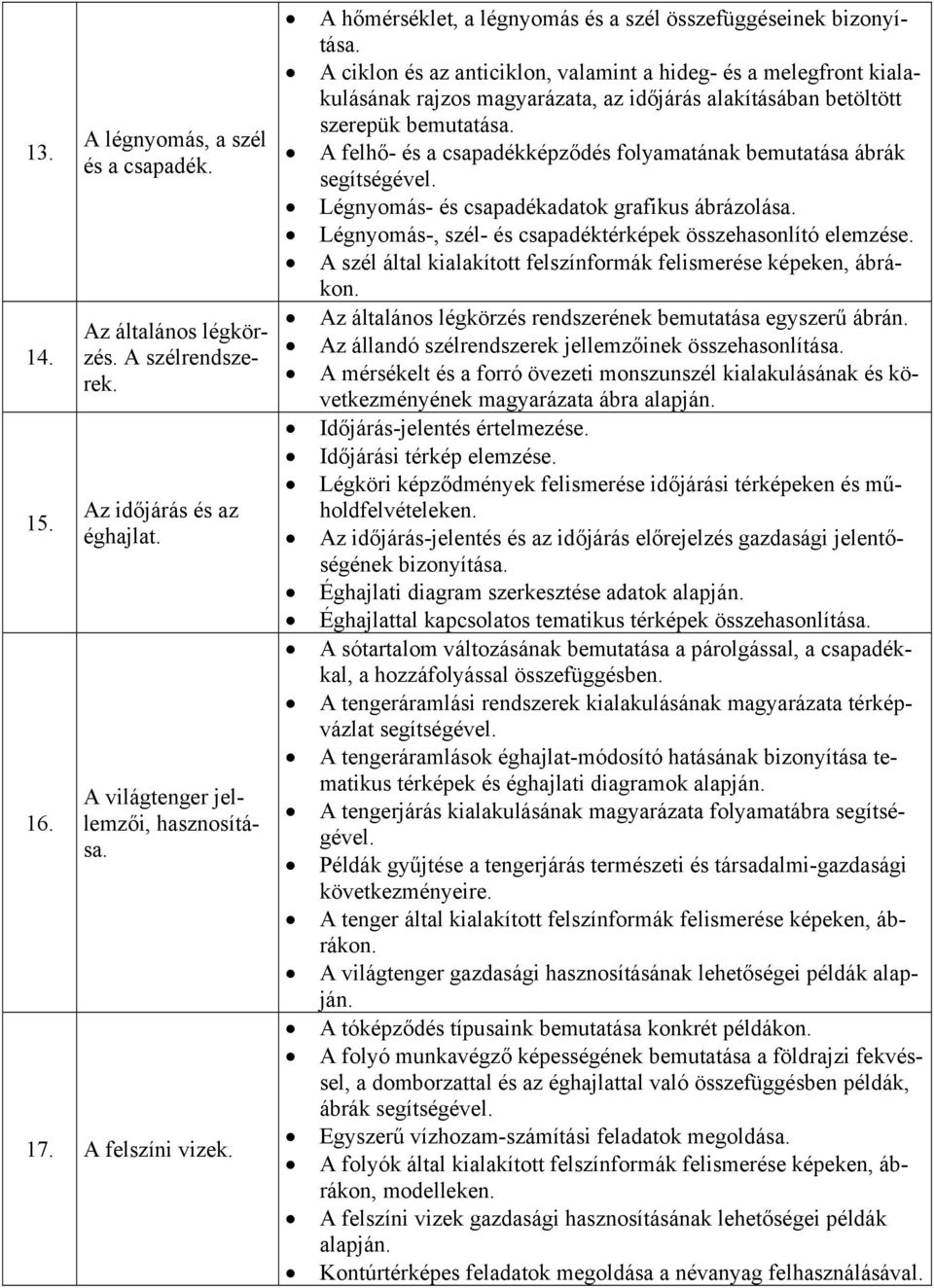 | | | |
|---|---|---|
| 13. | A légnyomás, a szél és a csapadék. | • A hőmérséklet, a légnyomás és a szél összefüggéseinek bizonyítása. • A ciklon és az anticiklon, valamint a hideg- és a melegfront kialakulásának rajzos magyarázata, az időjárás alakításában betöltött szerepük bemutatása. • A felhő- és a csapadékképződés folyamatának bemutatása ábrák segítségével. • Légnyomás- és csapadékadatok grafikus ábrázolása. • Légnyomás-, szél- és csapadéktérképek összehasonlító elemzése. • A szél által kialakított felszínformák felismerése képeken, ábrákon. |
| 14. | Az általános légkörzés. A szélrendszerek. | • Az általános légkörzés rendszerének bemutatása egyszerű ábrán. • Az állandó szélrendszerek jellemzőinek összehasonlítása. • A mérsékelt és a forró övezeti monszunszél kialakulásának és következményének magyarázata ábra alapján. |
| 15. | Az időjárás és az éghajlat. | • Időjárás-jelentés értelmezése. • Időjárási térkép elemzése. • Légköri képződmények felismerése időjárási térképeken és műholdfelvételeken. • Az időjárás-jelentés és az időjárás előrejelzés gazdasági jelentőségének bizonyítása. • Éghajlati diagram szerkesztése adatok alapján. • Éghajlattal kapcsolatos tematikus térképek összehasonlítása. |
| 16. | A világtenger jellemzői, hasznosítása. | • A sótartalom változásának bemutatása a párolgással, a csapadékkal, a hozzáfolyással összefüggésben. • A tengeráramlási rendszerek kialakulásának magyarázata térképvázlat segítségével. • A tengeráramlások éghajlat-módosító hatásának bizonyítása tematikus térképek és éghajlati diagramok alapján. • A tengerjárás kialakulásának magyarázata folyamatábra segítségével. • Példák gyűjtése a tengerjárás természeti és társadalmi-gazdasági következményeire. • A tenger által kialakított felszínformák felismerése képeken, ábrákon. • A világtenger gazdasági hasznosításának lehetőségei példák alapján. |
| 17. | A felszíni vizek. | • A tóképződés típusaink bemutatása konkrét példákon. • A folyó munkavégző képességének bemutatása a földrajzi fekvéssel, a domborzattal és az éghajlattal való összefüggésben példák, ábrák segítségével. • Egyszerű vízhozam-számítási feladatok megoldása. • A folyók által kialakított felszínformák felismerése képeken, ábrákon, modelleken. • A felszíni vizek gazdasági hasznosításának lehetőségei példák alapján. • Kontúrtérképes feladatok megoldása a névanyag felhasználásával. |